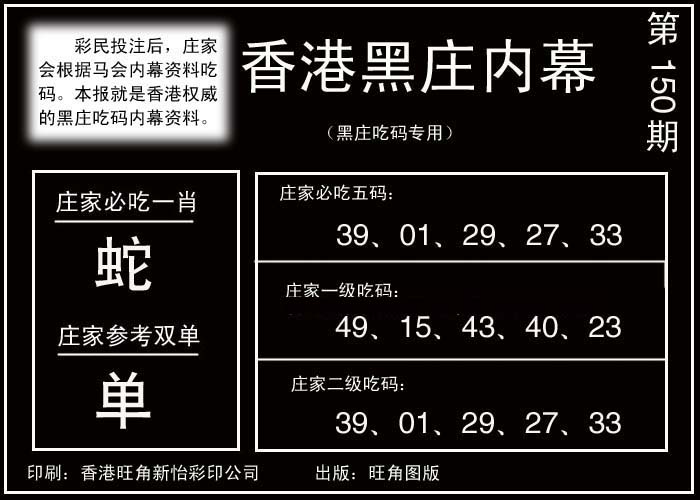 彩民投注后，庄家会根据马会内幕资料吃码。本报就是香港权威的黑庄吃码内幕资料。

香港黑庄内幕

（黑庄吃码专用）

第150期

庄家必吃一肖

蛇

庄家参考双单

单

庄家必吃五码：

39、01、29、27、33

庄家一级吃码：

49、15、43、40、23

庄家二级吃码：

39、01、29、27、33

印刷：香港旺角新怡彩印公司 出版：旺角图版